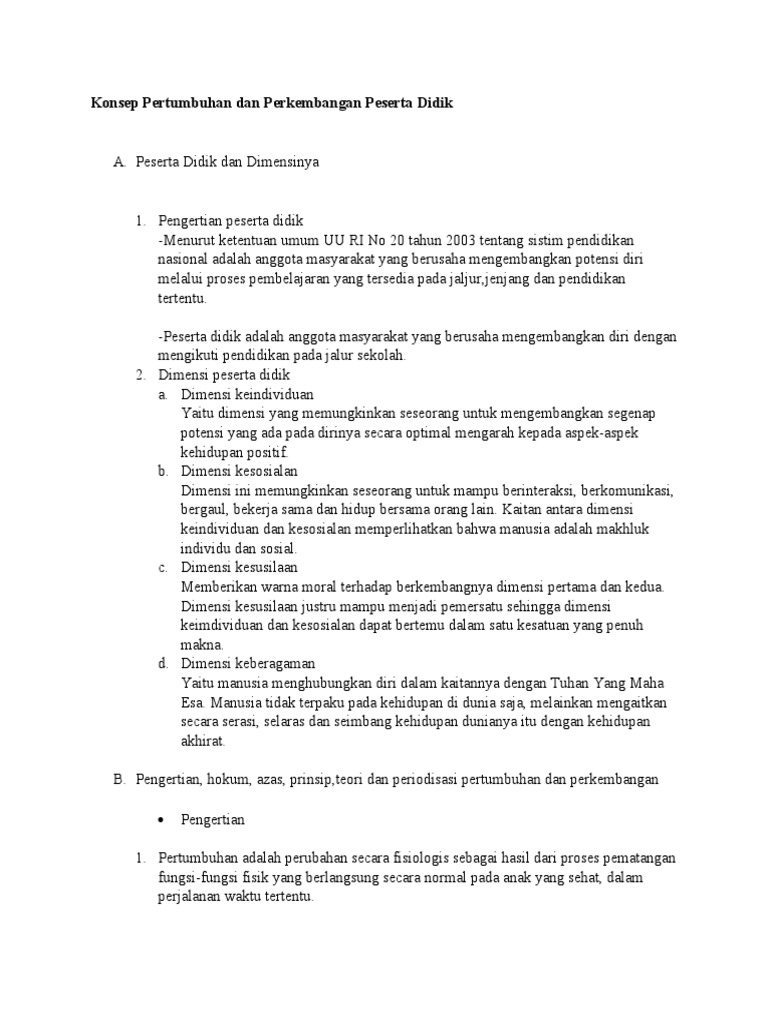 Konsep Pertumbuhan dan Perkembangan Peserta Didik

A. Peserta Didik dan Dimensinya

1. Pengertian peserta didik
-Menurut ketentuan umum UU RI No 20 tahun 2003 tentang sistim pendidikan nasional adalah anggota masyarakat yang berusaha mengembangkan potensi diri melalui proses pembelajaran yang tersedia pada jaljur,jenjang dan pendidikan tertentu.

-Peserta didik adalah anggota masyarakat yang berusaha mengembangkan diri dengan mengikuti pendidikan pada jalur sekolah.

2. Dimensi peserta didik
a. Dimensi keindividuan
Yaitu dimensi yang memungkinkan seseorang untuk mengembangkan segenap potensi yang ada pada dirinya secara optimal mengarah kepada aspek-aspek kehidupan positif.
b. Dimensi kesosialan
Dimensi ini memungkinkan seseorang untuk mampu berinteraksi, berkomunikasi, bergaul, bekerja sama dan hidup bersama orang lain. Kaitan antara dimensi keindividuan dan kesosialan memperlihatkan bahwa manusia adalah makhluk individu dan sosial.
c. Dimensi kesusilaan
Memberikan warna moral terhadap berkembangnya dimensi pertama dan kedua. Dimensi kesusilaan justru mampu menjadi pemersatu sehingga dimensi keimdividuan dan kesosialan dapat bertemu dalam satu kesatuan yang penuh makna.
d. Dimensi keberagaman
Yaitu manusia menghubungkan diri dalam kaitannya dengan Tuhan Yang Maha Esa. Manusia tidak terpaku pada kehidupan di dunia saja, melainkan mengaitkan secara serasi, selaras dan seimbang kehidupan dunianya itu dengan kehidupan akhirat.

B. Pengertian, hokum, azas, prinsip,teori dan periodisasi pertumbuhan dan perkembangan

• Pengertian

1. Pertumbuhan adalah perubahan secara fisiologis sebagai hasil dari proses pematangan fungsi-fungsi fisik yang berlangsung secara normal pada anak yang sehat, dalam perjalanan waktu tertentu.